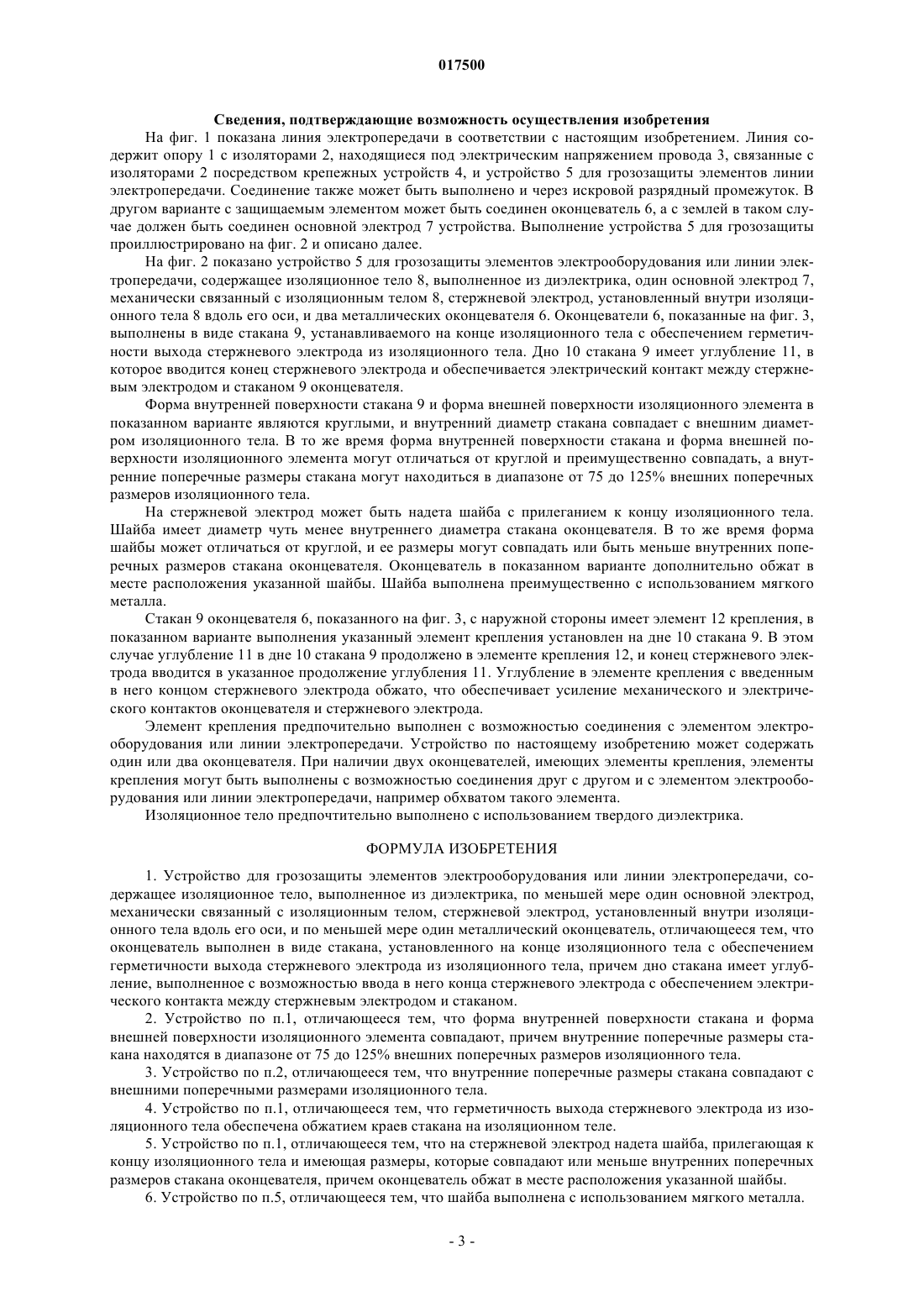 017500

Сведения, подтверждающие возможность осуществления изобретения

На фиг. 1 показана линия электропередачи в соответствии с настоящим изобретением. Линия содержит опору 1 с изоляторами 2, находящиеся под электрическим напряжением провода 3, связанные с изоляторами 2 посредством крепежных устройств 4, и устройство 5 для грозозащиты элементов линии электропередачи. Соединение также может быть выполнено и через искровой разрядный промежуток. В другом варианте с защищаемым элементом может быть соединен оконцеватель 6, а с землей в таком случае должен быть соединен основной электрод 7 устройства. Выполнение устройства 5 для грозозащиты проиллюстрировано на фиг. 2 и описано далее.

На фиг. 2 показано устройство 5 для грозозащиты элементов электрооборудования или линии электропередачи, содержащее изоляционное тело 8, выполненное из диэлектрика, один основной электрод 7, механически связанный с изоляционным телом 8, стержневой электрод, установленный внутри изоляционного тела 8 вдоль его оси, и два металлических оконцевателя 6. Оконцеватели 6, показанные на фиг. 3, выполнены в виде стакана 9, устанавливаемого на конце изоляционного тела с обеспечением герметичности выхода стержневого электрода из изоляционного тела. Дно 10 стакана 9 имеет углубление 11, в которое вводится конец стержневого электрода и обеспечивается электрический контакт между стержневым электродом и стаканом 9 оконцевателя.

Форма внутренней поверхности стакана 9 и форма внешней поверхности изоляционного элемента в показанном варианте являются круглыми, и внутренний диаметр стакана совпадает с внешним диаметром изоляционного тела. В то же время форма внутренней поверхности стакана и форма внешней поверхности изоляционного элемента могут отличаться от круглой и преимущественно совпадать, а внутренние поперечные размеры стакана могут находиться в диапазоне от 75 до 125% внешних поперечных размеров изоляционного тела.

На стержневой электрод может быть надета шайба с прилеганием к концу изоляционного тела. Шайба имеет диаметр чуть менее внутреннего диаметра стакана оконцевателя. В то же время форма шайбы может отличаться от круглой, и ее размеры могут совпадать или быть меньше внутренних поперечных размеров стакана оконцевателя. Оконцеватель в показанном варианте дополнительно обжат в месте расположения указанной шайбы. Шайба выполнена преимущественно с использованием мягкого металла.

Стакан 9 оконцевателя 6, показанного на фиг. 3, с наружной стороны имеет элемент 12 крепления, в показанном варианте выполнения указанный элемент крепления установлен на дне 10 стакана 9. В этом случае углубление 11 в дне 10 стакана 9 продолжено в элементе крепления 12, и конец стержневого электрода вводится в указанное продолжение углубления 11. Углубление в элементе крепления с введенным в него концом стержневого электрода обжато, что обеспечивает усиление механического и электрического контактов оконцевателя и стержневого электрода.

Элемент крепления предпочтительно выполнен с возможностью соединения с элементом электрооборудования или линии электропередачи. Устройство по настоящему изобретению может содержать один или два оконцевателя. При наличии двух оконцевателей, имеющих элементы крепления, элементы крепления могут быть выполнены с возможностью соединения друг с другом и с элементом электрооборудования или линии электропередачи, например обхватом такого элемента.

Изоляционное тело предпочтительно выполнено с использованием твердого диэлектрика.

ФОРМУЛА ИЗОБРЕТЕНИЯ

1. Устройство для грозозащиты элементов электрооборудования или линии электропередачи, содержащее изоляционное тело, выполненное из диэлектрика, по меньшей мере один основной электрод, механически связанный с изоляционным телом, стержневой электрод, установленный внутри изоляционного тела вдоль его оси, и по меньшей мере один металлический оконцеватель, отличающееся тем, что оконцеватель выполнен в виде стакана, установленного на конце изоляционного тела с обеспечением герметичности выхода стержневого электрода из изоляционного тела, причем дно стакана имеет углубление, выполненное с возможностью ввода в него конца стержневого электрода с обеспечением электрического контакта между стержневым электродом и стаканом.

2. Устройство по п.1, отличающееся тем, что форма внутренней поверхности стакана и форма внешней поверхности изоляционного элемента совпадают, причем внутренние поперечные размеры стакана находятся в диапазоне от 75 до 125% внешних поперечных размеров изоляционного тела.

3. Устройство по п.2, отличающееся тем, что внутренние поперечные размеры стакана совпадают с внешними поперечными размерами изоляционного тела.

4. Устройство по п.1, отличающееся тем, что герметичность выхода стержневого электрода из изоляционного тела обеспечена обжатием краев стакана на изоляционном теле.

5. Устройство по п.1, отличающееся тем, что на стержневой электрод надета шайба, прилегающая к концу изоляционного тела и имеющая размеры, которые совпадают или меньше внутренних поперечных размеров стакана оконцевателя, причем оконцеватель обжат в месте расположения указанной шайбы.

6. Устройство по п.5, отличающееся тем, что шайба выполнена с использованием мягкого металла.

- 3 -